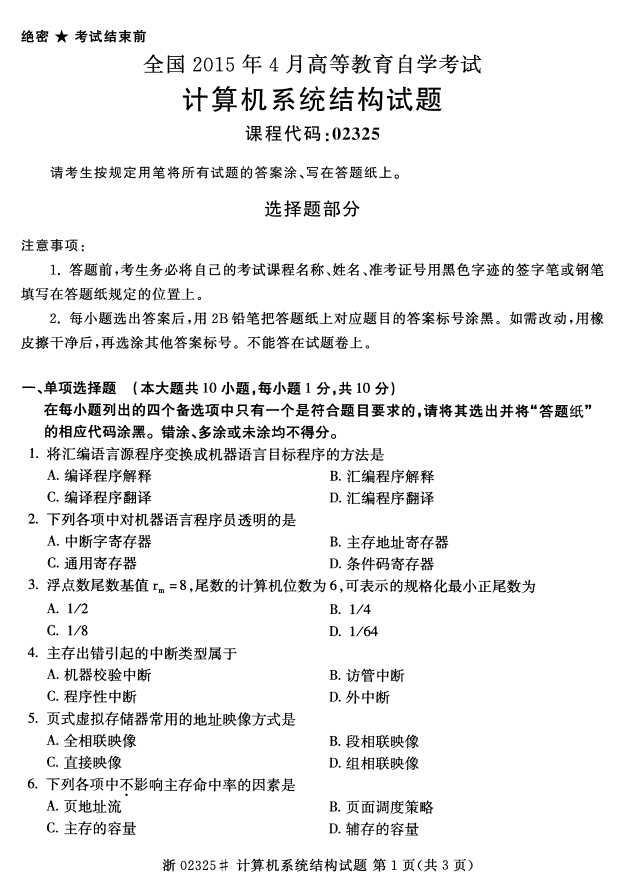 绝密 ★ 考试结束前

全国 2015 年 4 月高等教育自学考试

计算机系统结构试题

课程代码:02325

请考生按规定用笔将所有试题的答案涂、写在答题纸上。

选择题部分

注意事项:

1. 答题前,考生务必将自己的考试课程名称、姓名、准考证号用黑色字迹的签字笔或钢笔填写在答题纸规定的位置上。

2. 每小题选出答案后,用 2B 铅笔把答题纸上对应题目的答案标号涂黑。如需改动,用橡皮擦干净后,再选涂其他答案标号。不能答在试题卷上。

一、单项选择题 (本大题共 10 小题,每小题 1 分,共 10 分)

在每小题列出的四个备选项中只有一个是符合题目要求的,请将其选出并将“答题纸”的相应代码涂黑。错涂、多涂或未涂均不得分。

1. 将汇编语言源程序变换成机器语言目标程序的方法是

A. 编译程序解释

B. 汇编程序解释

C. 编译程序翻译

D. 汇编程序翻译

2. 下列各项中对机器语言程序员透明的是

A. 中断字寄存器

B. 主存地址寄存器

C. 通用寄存器

D. 条件码寄存器

3. 浮点数尾数基值 $r_m=8$,尾数的计算机位数为 6,可表示的规格化最小正尾数为

A. 1/2

B. 1/4

C. 1/8

D. 1/64

4. 主存出错引起的中断类型属于

A. 机器校验中断

B. 访管中断

C. 程序性中断

D. 外中断

5. 页式虚拟存储器常用的地址映像方式是

A. 全相联映像

B. 段相联映像

C. 直接映像

D. 组相联映像

6. 下列各项中不影响主存命中率的因素是

A. 页地址流

B. 页面调度策略

C. 主存的容量

D. 辅存的容量

浙 02325# 计算机系统结构试题 第 1 页(共 3 页)